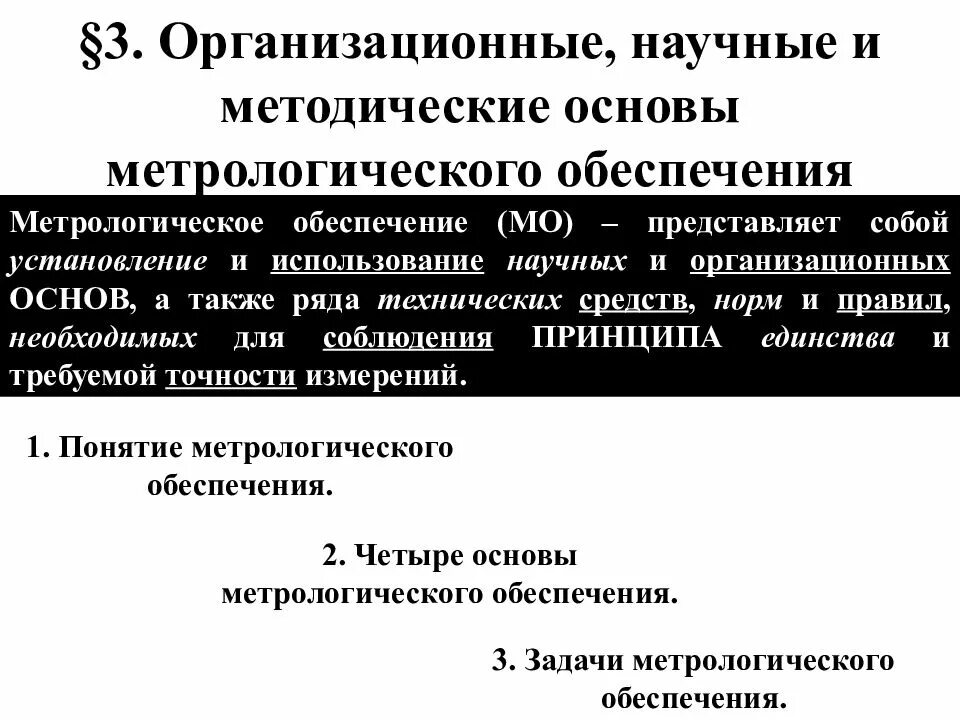 §3. Организационные, научные и методические основы метрологического обеспечения

Метрологическое обеспечение (МО) – представляет собой установление и использование научных и организационных ОСНОВ, а также ряда технических средств, норм и правил, необходимых для соблюдения ПРИНЦИПА единства и требуемой точности измерений.

1. Понятие метрологического обеспечения.

2. Четыре основы метрологического обеспечения.

3. Задачи метрологического обеспечения.